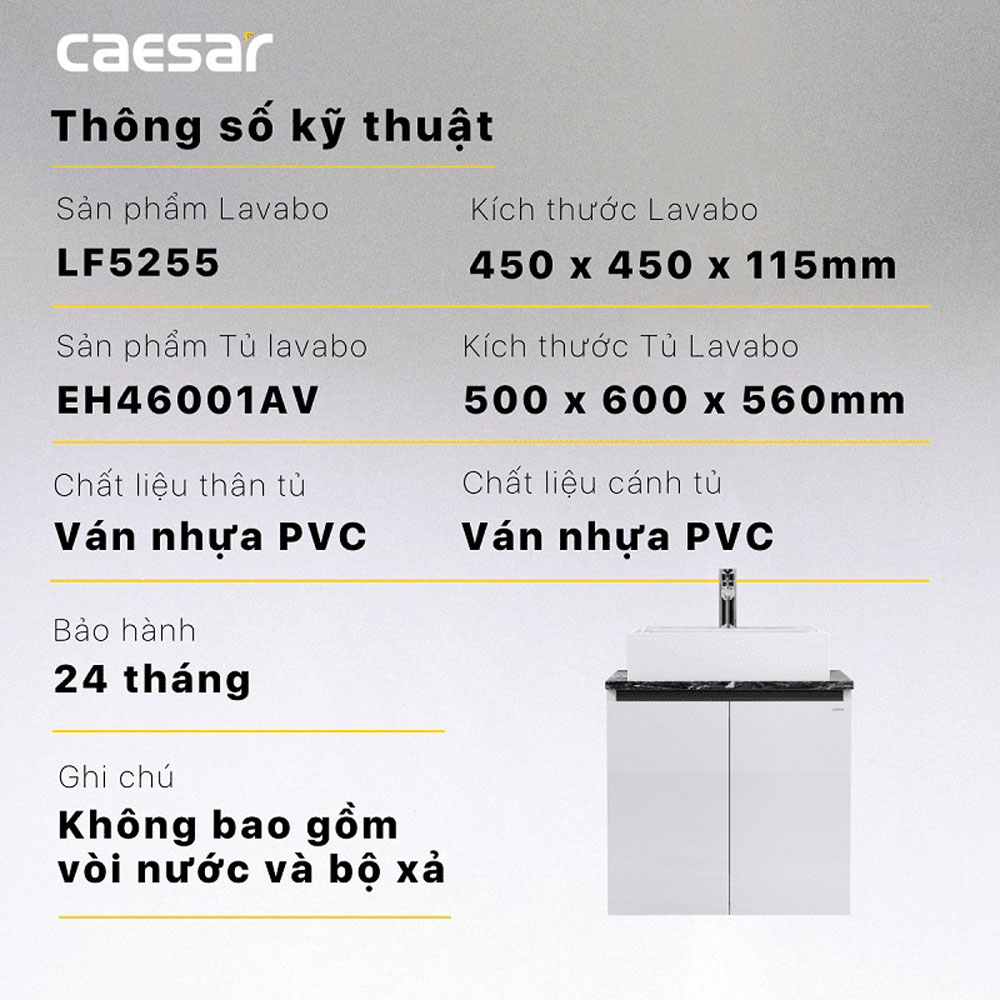 caesar

Thông số kỹ thuật

Sản phẩm Lavabo
LF5255

Kích thước Lavabo
450 x 450 x 115mm

Sản phẩm Tủ lavabo
EH46001AV

Kích thước Tủ Lavabo
500 x 600 x 560mm

Chất liệu thân tủ
Ván nhựa PVC

Chất liệu cánh tủ
Ván nhựa PVC

Bảo hành
24 tháng

Ghi chú
Không bao gồm vòi nước và bộ xả